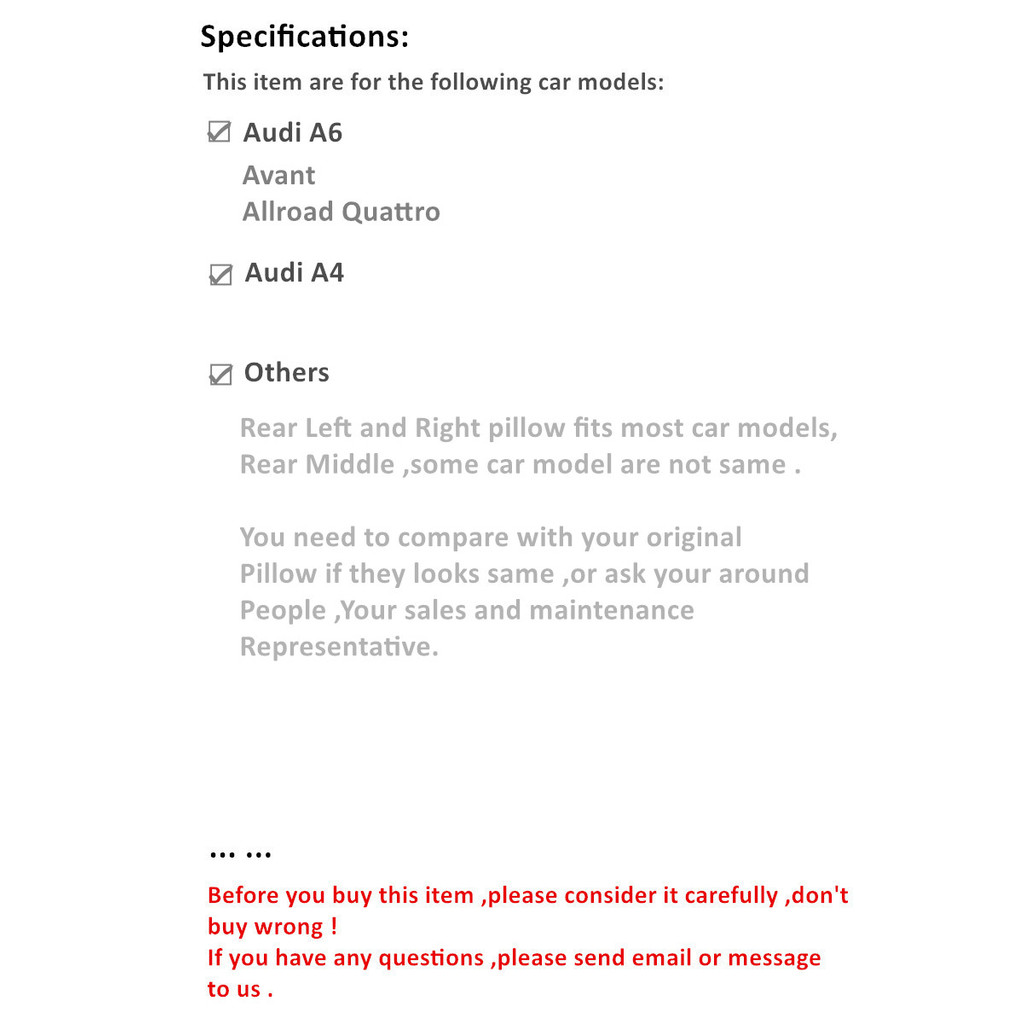 Specifications:

This item are for the following car models:

☑ Audi A6

Avant
Allroad Quattro

☑ Audi A4

☑ Others

Rear Left and Right pillow fits most car models,
Rear Middle ,some car model are not same .

You need to compare with your original Pillow if they looks same ,or ask your around People ,Your sales and maintenance Representative.

... ...

Before you buy this item ,please consider it carefully ,don't buy wrong !
If you have any questions ,please send email or message to us .